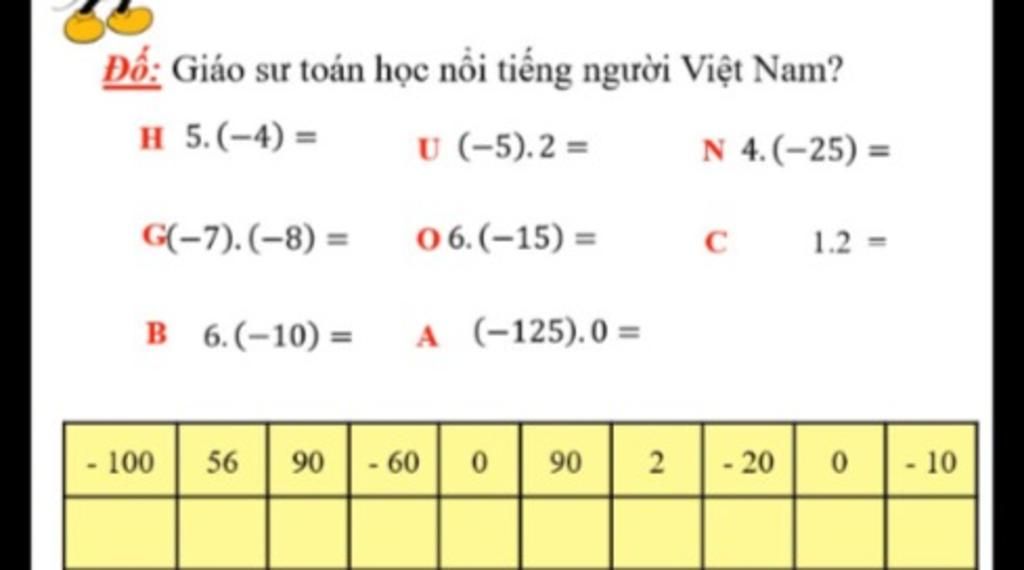 Đố: Giáo sư toán học nổi tiếng người Việt Nam?

H $5.(-4) =$

U $(-5).2 =$

N $4.(-25) =$

G $(-7).(-8) =$

O $6.(-15) =$

C $1.2 =$

B $6.(-10) =$

A $(-125).0 =$

| - 100 | 56 | 90 | - 60 | 0 | 90 | 2 | - 20 | 0 | - 10 |
|---|---|---|---|---|---|---|---|---|---|
| | | | | | | | | | |